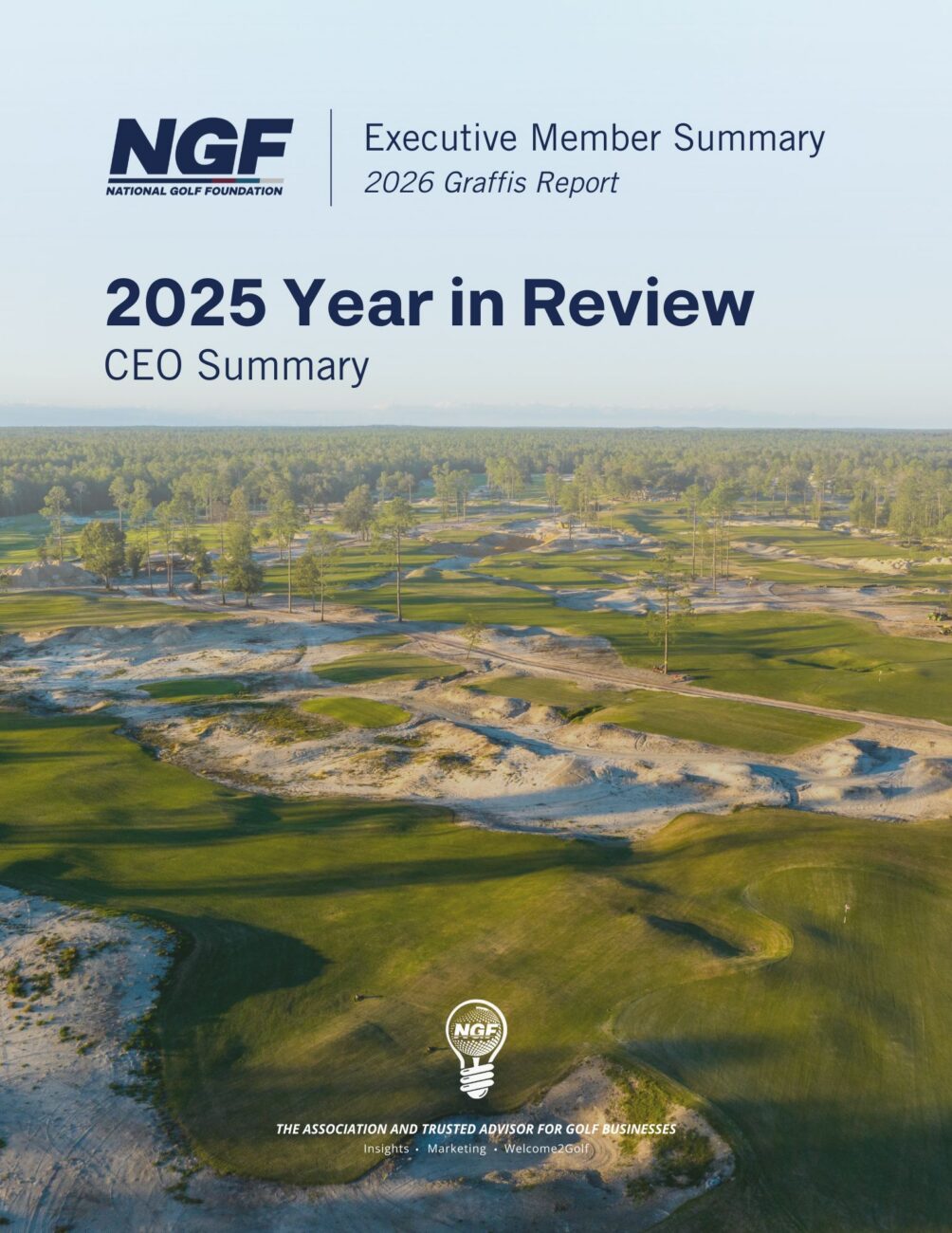 NGF
NATIONAL GOLF FOUNDATION

Executive Member Summary
2026 Graffis Report

2025 Year in Review
CEO Summary

NGF

THE ASSOCIATION AND TRUSTED ADVISOR FOR GOLF BUSINESSES
Insights • Marketing • Welcome2Golf